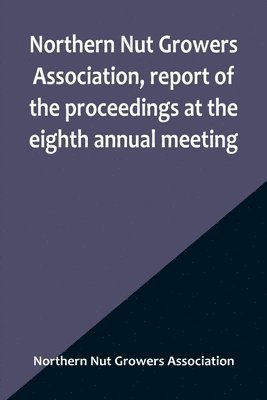 Northern Nut Growers Association, report of the proceedings at the eighth annual meeting

Northern Nut Growers Association